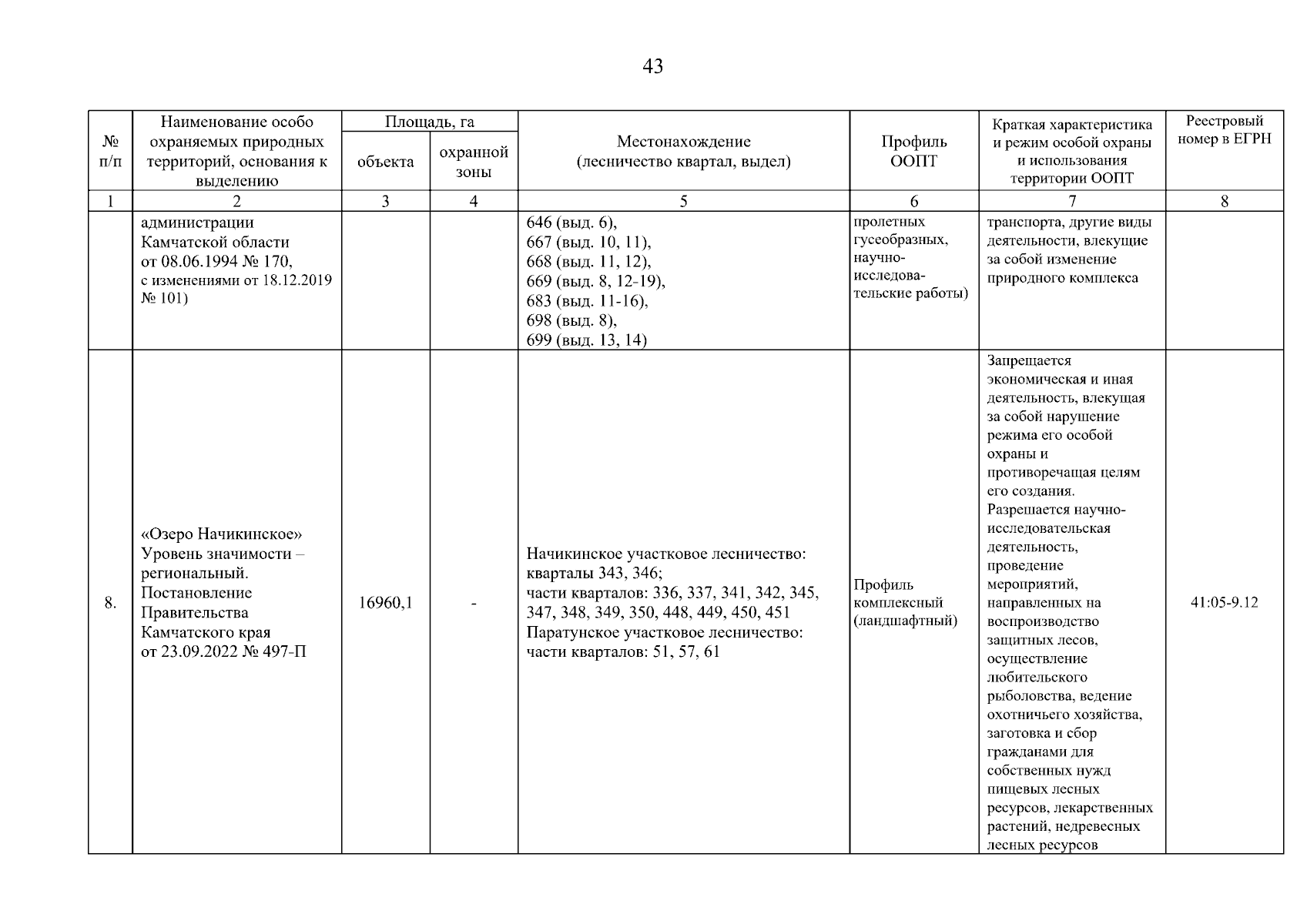 43

| № п/п | Наименование особо охраняемых природных территорий, основания к выделению | Площадь, га |  | Местонахождение (лесничество квартал, выдел) | Профиль ООПТ | Краткая характеристика и режим особой охраны и использования территории ООПТ | Реестровый номер в ЕГРН |
|---|---|---|---|---|---|---|---|
|  |  | объекта | охранной зоны |  |  |  |  |
| 1 | 2 | 3 | 4 | 5 | 6 | 7 | 8 |
|  | администрации Камчатской области от 08.06.1994 № 170, с изменениями от 18.12.2019 № 101) |  |  | 646 (выд. 6), 667 (выд. 10, 11), 668 (выд. 11, 12), 669 (выд. 8, 12-19), 683 (выд. 11-16), 698 (выд. 8), 699 (выд. 13, 14) | пролетных гусеобразных, научно-исследовательские работы) | транспорта, другие виды деятельности, влекущие за собой изменение природного комплекса |  |
| 8. | «Озеро Начикинское» Уровень значимости – региональный. Постановление Правительства Камчатского края от 23.09.2022 № 497-П | 16960,1 | - | Начикинское участковое лесничество: кварталы 343, 346; части кварталов: 336, 337, 341, 342, 345, 347, 348, 349, 350, 448, 449, 450, 451 Паратунское участковое лесничество: части кварталов: 51, 57, 61 | Профиль комплексный (ландшафтный) | Запрещается экономическая и иная деятельность, влекущая за собой нарушение режима его особой охраны и противоречащая целям его создания. Разрешается научно-исследовательская деятельность, проведение мероприятий, направленных на воспроизводство защитных лесов, осуществление любительского рыболовства, ведение охотничьего хозяйства, заготовка и сбор гражданами для собственных нужд пищевых лесных ресурсов, лекарственных растений, недревесных лесных ресурсов | 41:05-9.12 |